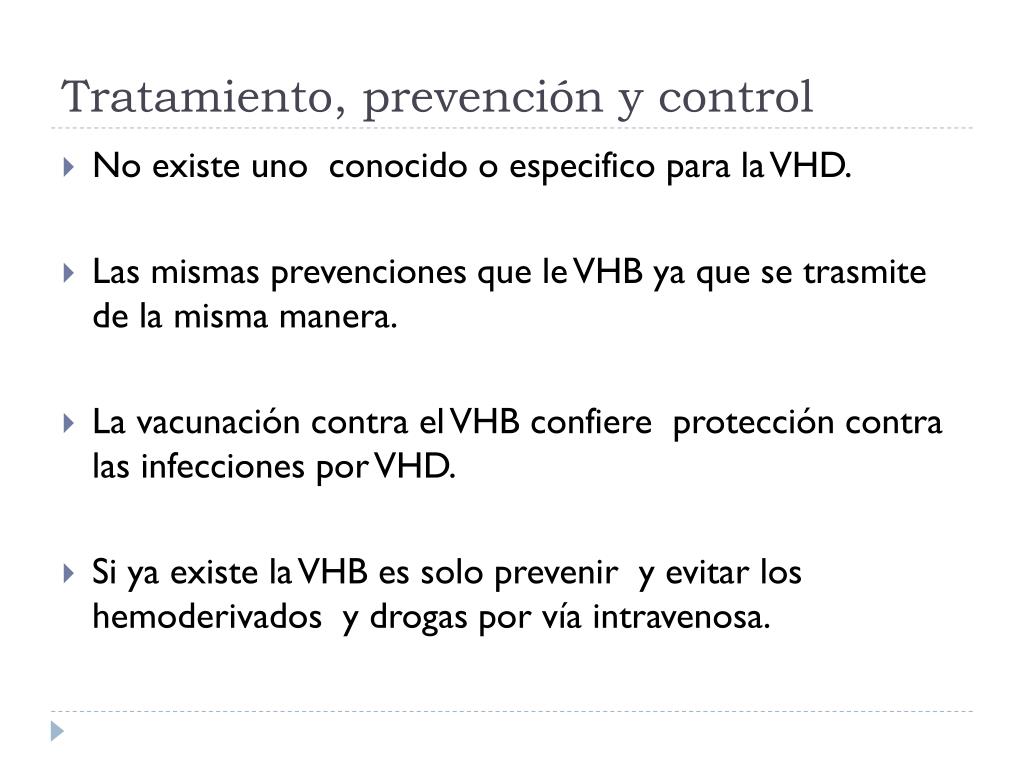 Tratamiento, prevención y control

No existe uno conocido o especifico para la VHD.

Las mismas prevenciones que le VHB ya que se trasmite de la misma manera.

La vacunación contra el VHB confiere protección contra las infecciones por VHD.

Si ya existe la VHB es solo prevenir y evitar los hemoderivados y drogas por vía intravenosa.